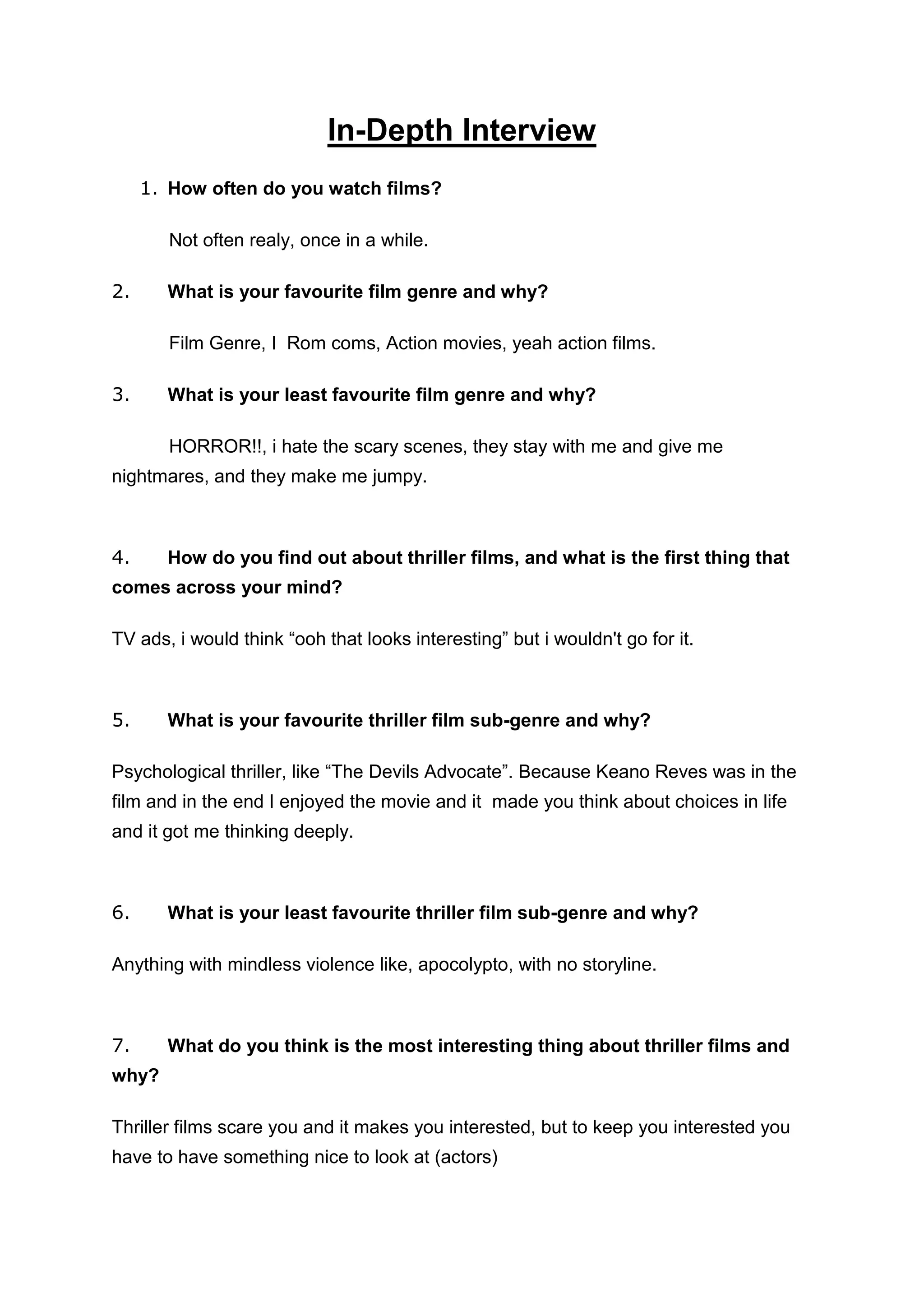 In-Depth Interview

1. How often do you watch films?

Not often realy, once in a while.

2. What is your favourite film genre and why?

Film Genre, I Rom coms, Action movies, yeah action films.

3. What is your least favourite film genre and why?

HORROR!!, i hate the scary scenes, they stay with me and give me nightmares, and they make me jumpy.

4. How do you find out about thriller films, and what is the first thing that comes across your mind?

TV ads, i would think “ooh that looks interesting” but i wouldn't go for it.

5. What is your favourite thriller film sub-genre and why?

Psychological thriller, like “The Devils Advocate”. Because Keano Reves was in the film and in the end I enjoyed the movie and it made you think about choices in life and it got me thinking deeply.

6. What is your least favourite thriller film sub-genre and why?

Anything with mindless violence like, apocolypto, with no storyline.

7. What do you think is the most interesting thing about thriller films and why?

Thriller films scare you and it makes you interested, but to keep you interested you have to have something nice to look at (actors)